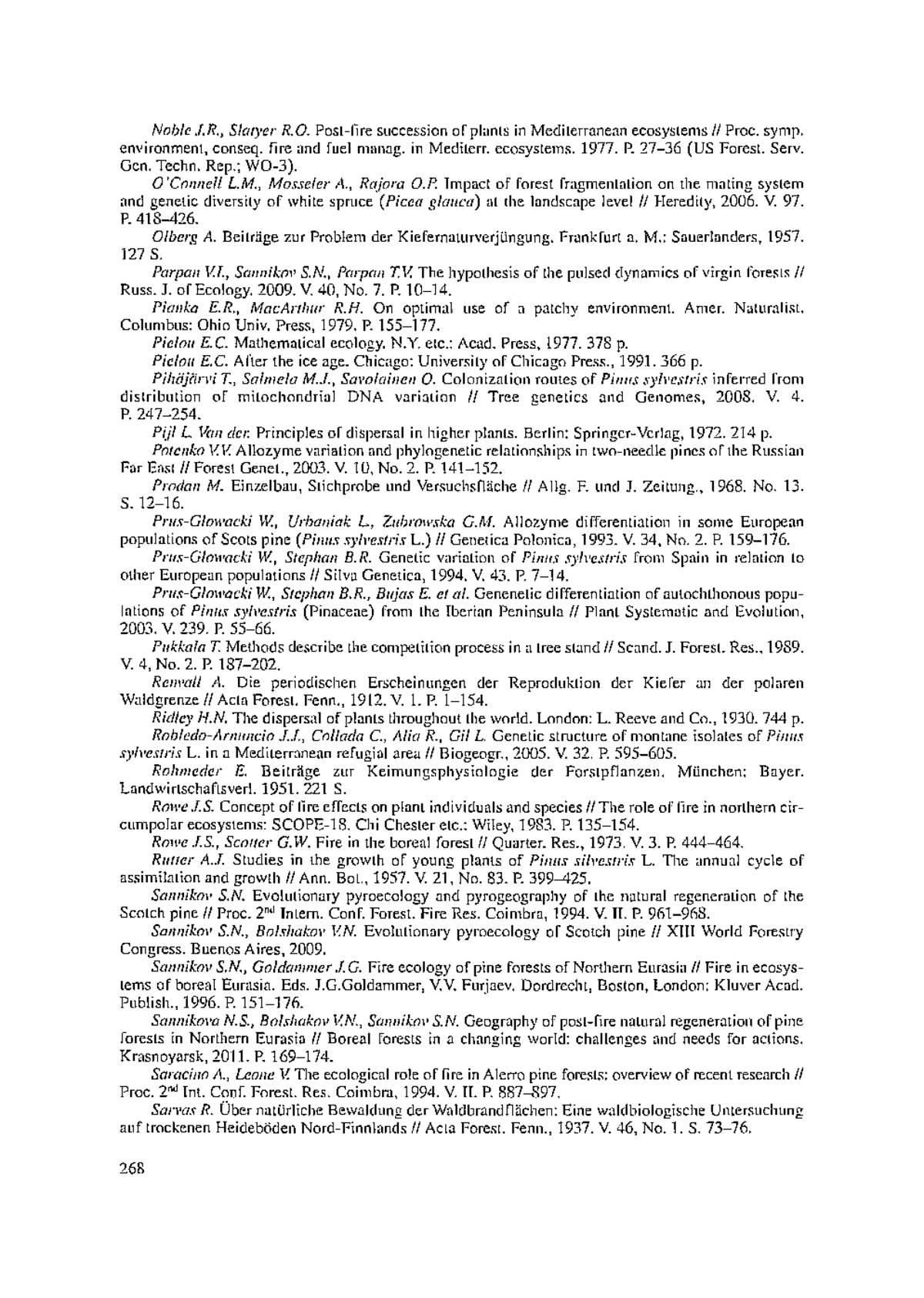 Noble J.R., Slatyer R.O. Post-fire succession of plants in Mediterranean ecosystems // Proc. symp. environment, conseq. fire and fuel manag. in Mediterr. ecosystems. 1977. P. 27–36 (US Forest. Serv. Gen. Techn. Rep.; WO-3).

O'Connell L.M., Mosseler A., Rajora O.P. Impact of forest fragmentation on the mating system and genetic diversity of white spruce (Picea glauca) at the landscape level // Heredity, 2006. V. 97. P. 418–426.

Olberg A. Beiträge zur Problem der Kiefernaturverjüngung. Frankfurt a. M.: Sauerlanders, 1957. 127 S.

Parpan V.I., Sannikov S.N., Parpan T.V. The hypothesis of the pulsed dynamics of virgin forests // Russ. J. of Ecology. 2009. V. 40, No. 7. P. 10–14.

Pianka E.R., MacArthur R.H. On optimal use of a patchy environment. Amer. Naturalist. Columbus: Ohio Univ. Press, 1979. P. 155–177.

Pielou E.C. Mathematical ecology. N.Y. etc.: Acad. Press, 1977. 378 p.

Pielou E.C. After the ice age. Chicago: University of Chicago Press., 1991. 366 p.

Pihäjärvi T., Salmela M.J., Savolainen O. Colonization routes of Pinus sylvestris inferred from distribution of mitochondrial DNA variation // Tree genetics and Genomes, 2008. V. 4. P. 247–254.

Pijl L. Van der. Principles of dispersal in higher plants. Berlin: Springer-Verlag, 1972. 214 p.

Potenko V.V. Allozyme variation and phylogenetic relationships in two-needle pines of the Russian Far East // Forest Genet., 2003. V. 10, No. 2. P. 141–152.

Prodan M. Einzelbau, Stichprobe und Versuchsfläche // Allg. F. und J. Zeitung., 1968. No. 13. S. 12–16.

Prus-Glowacki W., Urbaniak L., Zubrowska G.M. Allozyme differentiation in some European populations of Scots pine (Pinus sylvestris L.) // Genetica Polonica, 1993. V. 34, No. 2. P. 159–176.

Prus-Glowacki W., Stephan B.R. Genetic variation of Pinus sylvestris from Spain in relation to other European populations // Silva Genetica, 1994. V. 43. P. 7–14.

Prus-Glowacki W., Stephan B.R., Bujas E. et al. Genenetic differentiation of autochthonous populations of Pinus sylvestris (Pinaceae) from the Iberian Peninsula // Plant Systematic and Evolution, 2003. V. 239. P. 55–66.

Pukkala T. Methods describe the competition process in a tree stand // Scand. J. Forest. Res., 1989. V. 4, No. 2. P. 187–202.

Renvall A. Die periodischen Erscheinungen der Reproduktion der Kiefer an der polaren Waldgrenze // Acta Forest. Fenn., 1912. V. 1. P. 1–154.

Ridley H.N. The dispersal of plants throughout the world. London: L. Reeve and Co., 1930. 744 p.

Robledo-Arnuncio J.J., Collada C., Alia R., Gil L. Genetic structure of montane isolates of Pinus sylvestris L. in a Mediterranean refugial area // Biogeogr., 2005. V. 32. P. 595–605.

Rohmeder E. Beiträge zur Keimungsphysiologie der Forstpflanzen. München: Bayer. Landwirtschaftsverl. 1951. 221 S.

Rowe J.S. Concept of fire effects on plant individuals and species // The role of fire in northern circumpolar ecosystems: SCOPE-18. Chi Chester etc.: Wiley, 1983. P. 135–154.

Rowe J.S., Scotter G.W. Fire in the boreal forest // Quarter. Res., 1973. V. 3. P. 444–464.

Rutter A.J. Studies in the growth of young plants of Pinus silvestris L. The annual cycle of assimilation and growth // Ann. Bot., 1957. V. 21, No. 83. P. 399–425.

Sannikov S.N. Evolutionary pyroecology and pyrogeography of the natural regeneration of the Scotch pine // Proc. 2$^{nd}$ Intern. Conf. Forest. Fire Res. Coimbra, 1994. V. II. P. 961–968.

Sannikov S.N., Bolshakov V.N. Evolutionary pyroecology of Scotch pine // XIII World Forestry Congress. Buenos Aires, 2009.

Sannikov S.N., Goldammer J.G. Fire ecology of pine forests of Northern Eurasia // Fire in ecosystems of boreal Eurasia. Eds. J.G.Goldammer, V.V. Furjaev. Dordrecht, Boston, London: Kluver Acad. Publish., 1996. P. 151–176.

Sannikova N.S., Bolshakov V.N., Sannikov S.N. Geography of post-fire natural regeneration of pine forests in Northern Eurasia // Boreal forests in a changing world: challenges and needs for actions. Krasnoyarsk, 2011. P. 169–174.

Saracino A., Leone V. The ecological role of fire in Alerro pine forests: overview of recent research // Proc. 2$^{nd}$ Int. Conf. Forest. Res. Coimbra, 1994. V. II. P. 887–897.

Sarvas R. Über natürliche Bewaldung der Waldbrandflächen: Eine waldbiologische Untersuchung auf trockenen Heideböden Nord-Finnlands // Acta Forest. Fenn., 1937. V. 46, No. 1. S. 73–76.

268